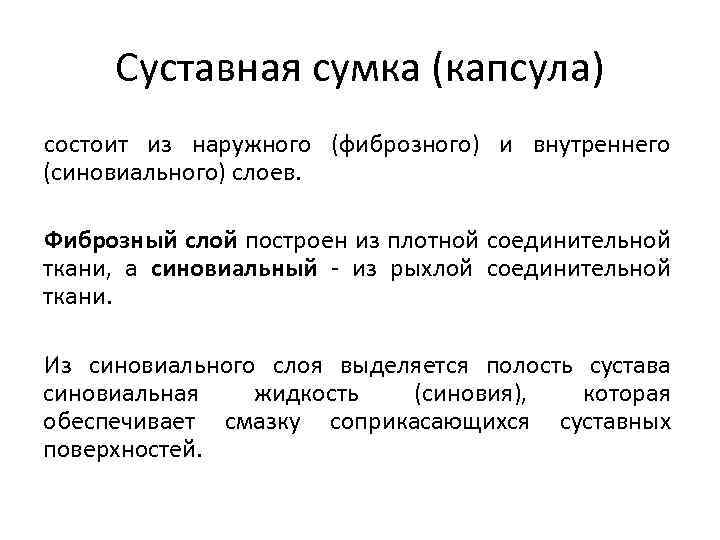 Суставная сумка (капсула)

состоит из наружного (фиброзного) и внутреннего (синовиального) слоев.

Фиброзный слой построен из плотной соединительной ткани, а синовиальный - из рыхлой соединительной ткани.

Из синовиального слоя выделяется полость сустава синовиальная жидкость (синовия), которая обеспечивает смазку соприкасающихся суставных поверхностей.